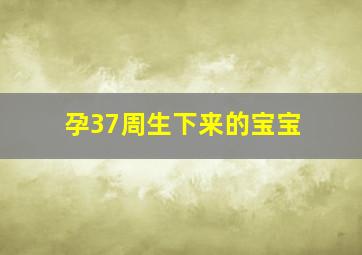 孕37周生下来的宝宝